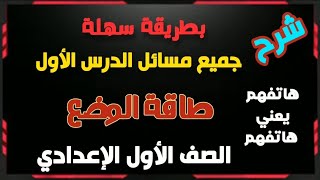 شرح

بطريقة سهلة
جميع مسائل الدرس الأول

طاقة الوضع

الصف الأول الإعدادي

هاتفهم
يعني
هاتفهم